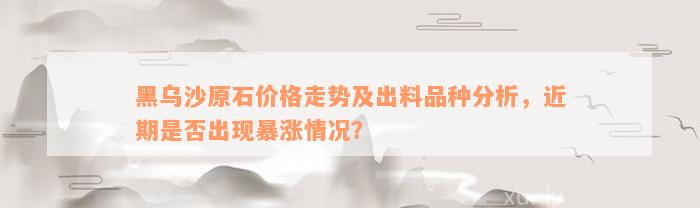 黑乌沙原石价格走势及出料品种分析，近期是否出现暴涨情况？